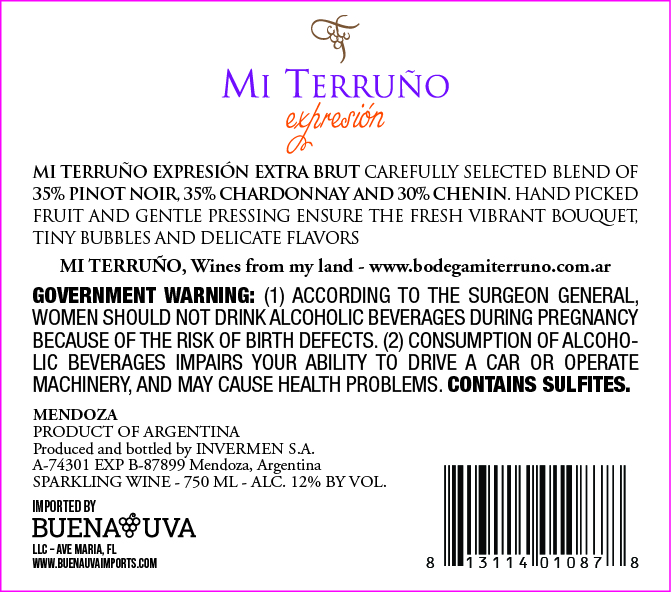 MI TERRUÑO
expresión

MI TERRUÑO EXPRESIÓN EXTRA BRUT CAREFULLY SELECTED BLEND OF 35% PINOT NOIR, 35% CHARDONNAY AND 30% CHENIN. HAND PICKED FRUIT AND GENTLE PRESSING ENSURE THE FRESH VIBRANT BOUQUET, TINY BUBBLES AND DELICATE FLAVORS

MI TERRUÑO, Wines from my land - www.bodegamiterruno.com.ar

GOVERNMENT WARNING: (1) ACCORDING TO THE SURGEON GENERAL, WOMEN SHOULD NOT DRINK ALCOHOLIC BEVERAGES DURING PREGNANCY BECAUSE OF THE RISK OF BIRTH DEFECTS. (2) CONSUMPTION OF ALCOHOLIC BEVERAGES IMPAIRS YOUR ABILITY TO DRIVE A CAR OR OPERATE MACHINERY, AND MAY CAUSE HEALTH PROBLEMS. CONTAINS SULFITES.

MENDOZA
PRODUCT OF ARGENTINA
Produced and bottled by INVERMEN S.A.
A-74301 EXP B-87899 Mendoza, Argentina
SPARKLING WINE - 750 ML - ALC. 12% BY VOL.

IMPORTED BY
BUENA UVA
LLC - AVE MARIA, FL
WWW.BUENAUVAIMPORTS.COM

8 13114 01087 8